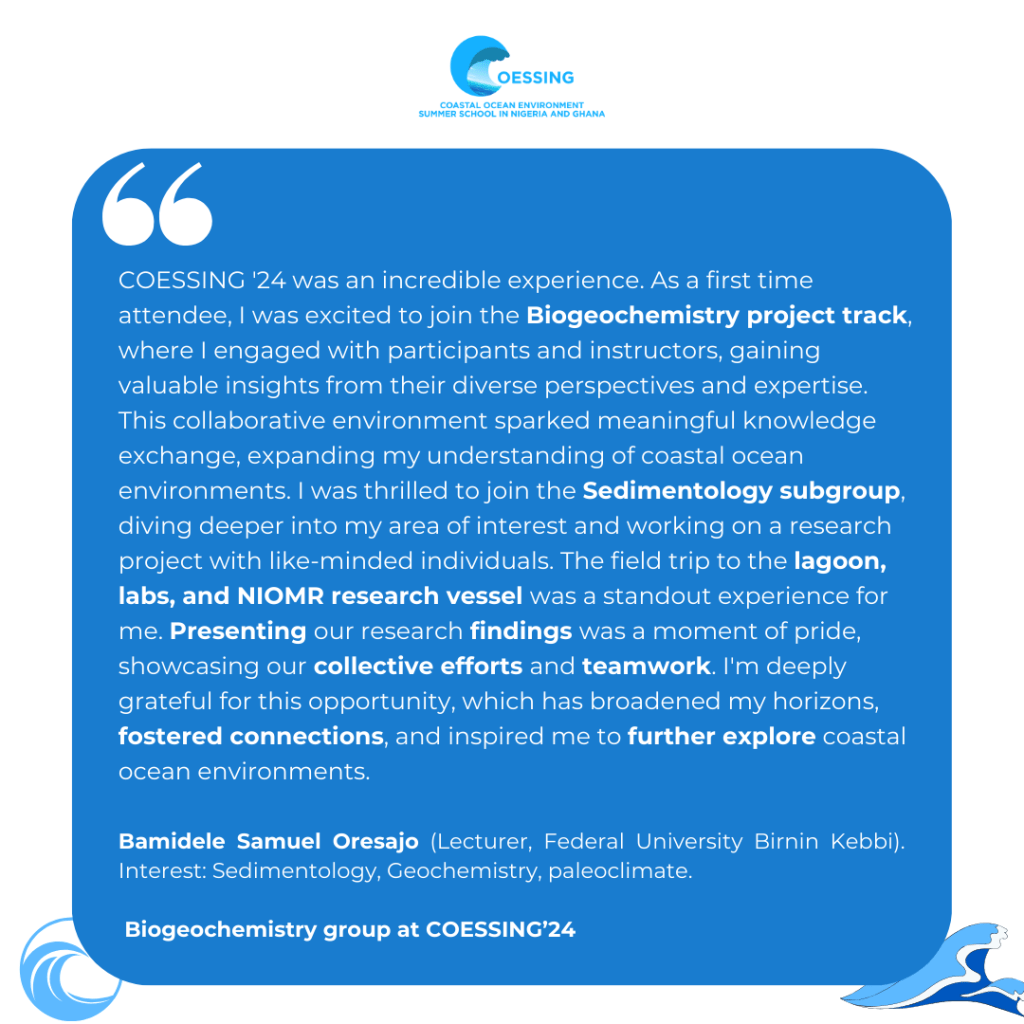 COESSING
COASTAL OCEAN ENVIRONMENT
SUMMER SCHOOL IN NIGERIA AND GHANA

COESSING '24 was an incredible experience. As a first time attendee, I was excited to join the Biogeochemistry project track, where I engaged with participants and instructors, gaining valuable insights from their diverse perspectives and expertise. This collaborative environment sparked meaningful knowledge exchange, expanding my understanding of coastal ocean environments. I was thrilled to join the Sedimentology subgroup, diving deeper into my area of interest and working on a research project with like-minded individuals. The field trip to the lagoon, labs, and NIOMR research vessel was a standout experience for me. Presenting our research findings was a moment of pride, showcasing our collective efforts and teamwork. I'm deeply grateful for this opportunity, which has broadened my horizons, fostered connections, and inspired me to further explore coastal ocean environments.

Bamidele Samuel Oresajo (Lecturer, Federal University Birnin Kebbi). Interest: Sedimentology, Geochemistry, paleoclimate.

Biogeochemistry group at COESSING'24